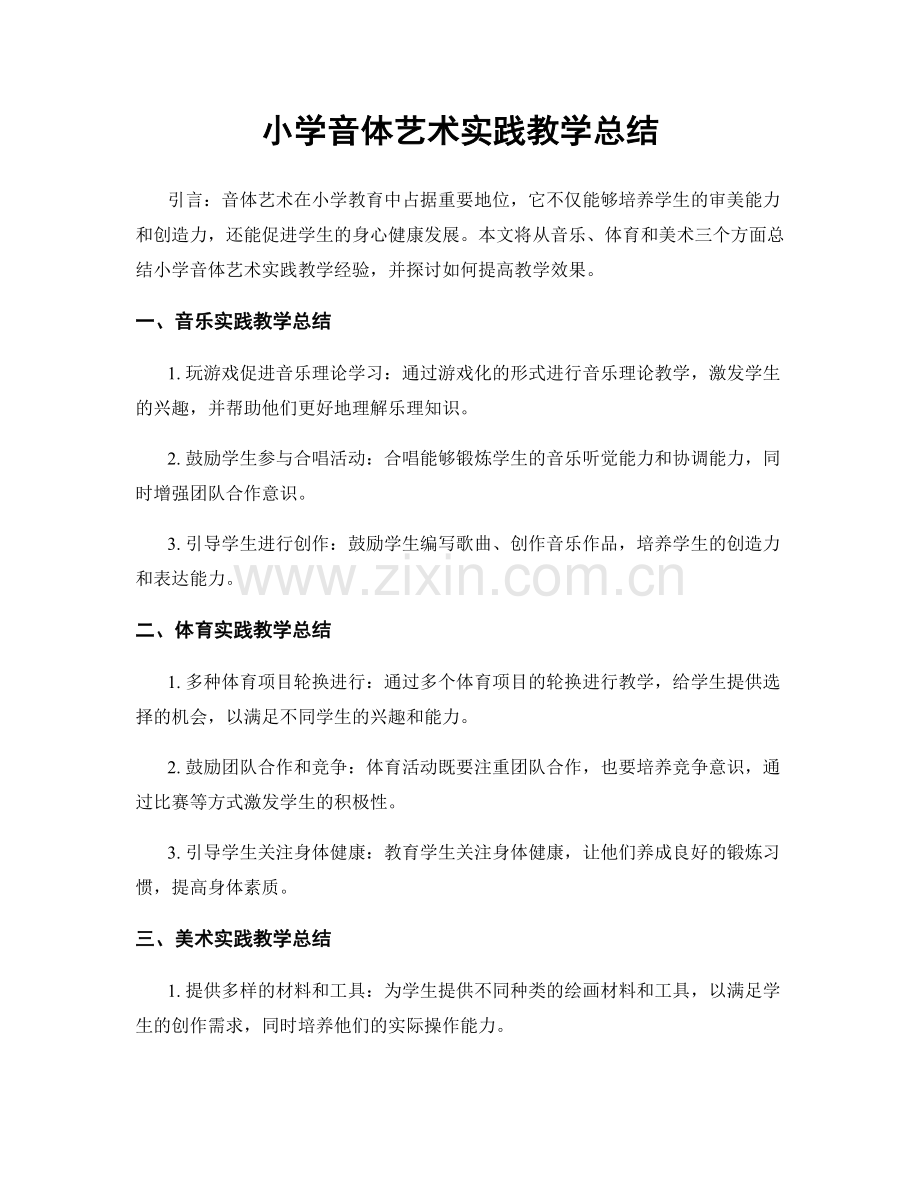 小学音体艺术实践教学总结

引言：音体艺术在小学教育中占据重要地位，它不仅能够培养学生的审美能力和创造力，还能促进学生的身心健康发展。本文将从音乐、体育和美术三个方面总结小学音体艺术实践教学经验，并探讨如何提高教学效果。

一、音乐实践教学总结

1.玩游戏促进音乐理论学习：通过游戏化的形式进行音乐理论教学，激发学生的兴趣，并帮助他们更好地理解乐理知识。

2.鼓励学生参与合唱活动：合唱能够锻炼学生的音乐听觉能力和协调能力，同时增强团队合作意识。

3.引导学生进行创作：鼓励学生编写歌曲、创作音乐作品，培养学生的创造力和表达能力。

二、体育实践教学总结

1.多种体育项目轮换进行：通过多个体育项目的轮换进行教学，给学生提供选择的机会，以满足不同学生的兴趣和能力。

2.鼓励团队合作和竞争：体育活动既要注重团队合作，也要培养竞争意识，通过比赛等方式激发学生的积极性。

3.引导学生关注身体健康：教育学生关注身体健康，让他们养成良好的锻炼习惯，提高身体素质。

三、美术实践教学总结

1.提供多样的材料和工具：为学生提供不同种类的绘画材料和工具，以满足学生的创作需求，同时培养他们的实际操作能力。

www.zixin.com.cn